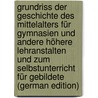 grundriss der geschichte des mittelalters für gymnasien und andere höhere lehranstalten und zum selbstunterricht für gebildete (german edition)